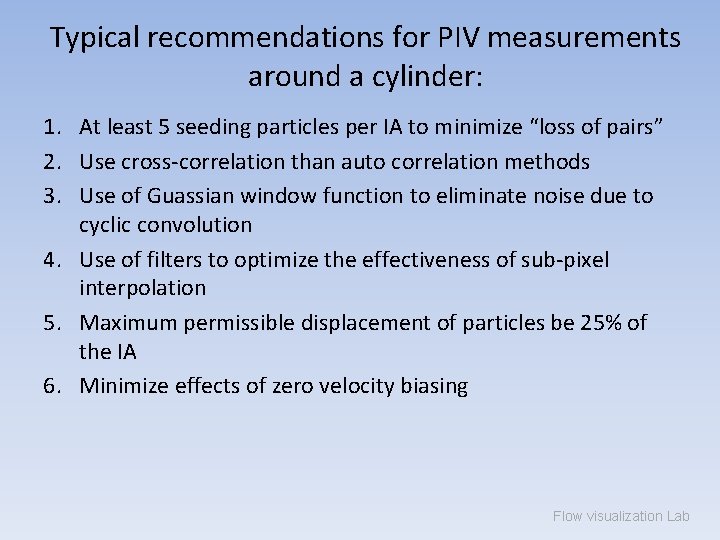 Typical recommendations for PIV measurements around a cylinder:

1. At least 5 seeding particles per IA to minimize “loss of pairs”
2. Use cross-correlation than auto correlation methods
3. Use of Guassian window function to eliminate noise due to cyclic convolution
4. Use of filters to optimize the effectiveness of sub-pixel interpolation
5. Maximum permissible displacement of particles be 25% of the IA
6. Minimize effects of zero velocity biasing

Flow visualization Lab